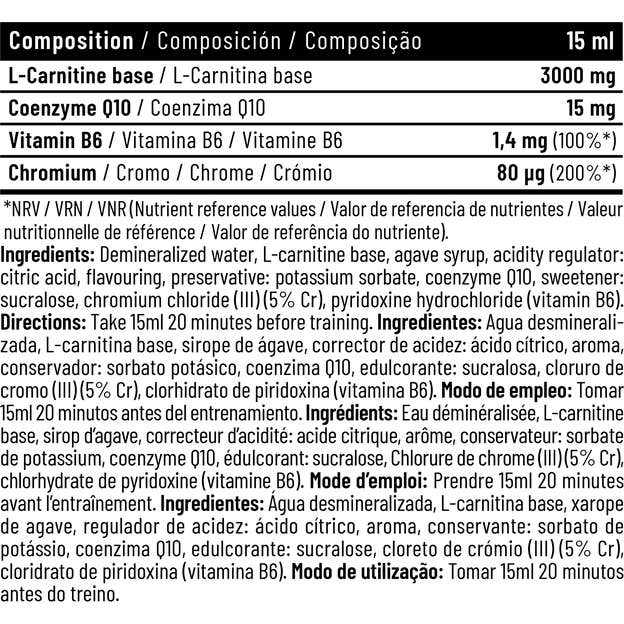 | Composition / Composición / Composição | 15 ml |
|---|---|
| L-Carnitine base / L-Carnitina base | 3000 mg |
| Coenzyme Q10 / Coenzima Q10 | 15 mg |
| Vitamin B6 / Vitamina B6 / Vitamine B6 | 1,4 mg (100%*) |
| Chromium / Cromo / Chrome / Crómio | 80 µg (200%*) |

*NRV / VRN / VNR (Nutrient reference values / Valor de referencia de nutrientes / Valeur nutritionnelle de référence / Valor de referência do nutriente).

Ingredients: Demineralized water, L-carnitine base, agave syrup, acidity regulator: citric acid, flavouring, preservative: potassium sorbate, coenzyme Q10, sweetener: sucralose, chromium chloride (III) (5% Cr), pyridoxine hydrochloride (vitamin B6). Directions: Take 15ml 20 minutes before training. Ingredientes: Agua desmineralizada, L-carnitina base, sirope de ágave, corrector de acidez: ácido cítrico, aroma, conservador: sorbato potásico, coenzima Q10, edulcorante: sucralosa, cloruro de cromo (III) (5% Cr), clorhidrato de piridoxina (vitamina B6). Modo de empleo: Tomar 15ml 20 minutos antes del entrenamiento. Ingrédients: Eau déminéralisée, L-carnitine base, sirop d'agave, correcteur d'acidité: acide citrique, arôme, conservateur: sorbate de potassium, coenzyme Q10, édulcorant: sucralose, Chlorure de chrome (III) (5% Cr), chlorhydrate de pyridoxine (vitamine B6). Mode d'emploi: Prendre 15ml 20 minutes avant l'entraînement. Ingredientes: Água desmineralizada, L-carnitina base, xarope de agave, regulador de acidez: ácido cítrico, aroma, conservante: sorbato de potássio, coenzima Q10, edulcorante: sucralose, cloreto de crómio (III) (5% Cr), cloridrato de piridoxina (vitamina B6). Modo de utilização: Tomar 15ml 20 minutos antes do treino.